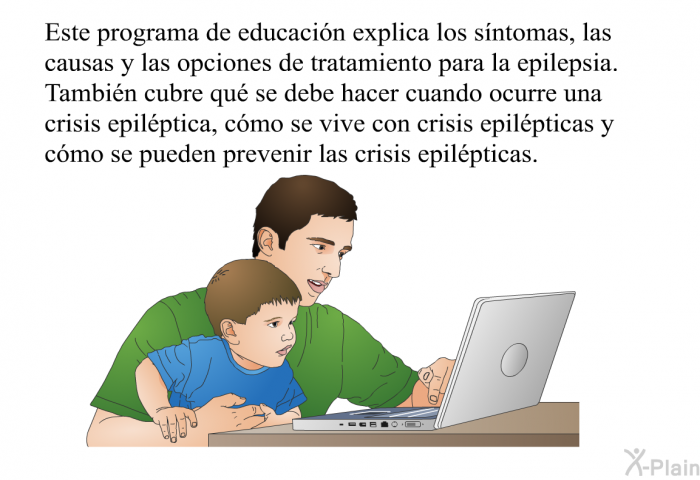 Este programa de educación explica los síntomas, las causas y las opciones de tratamiento para la epilepsia. También cubre qué se debe hacer cuando ocurre una crisis epiléptica, cómo se vive con crisis epilépticas y cómo se pueden prevenir las crisis epilépticas.

X-Plain